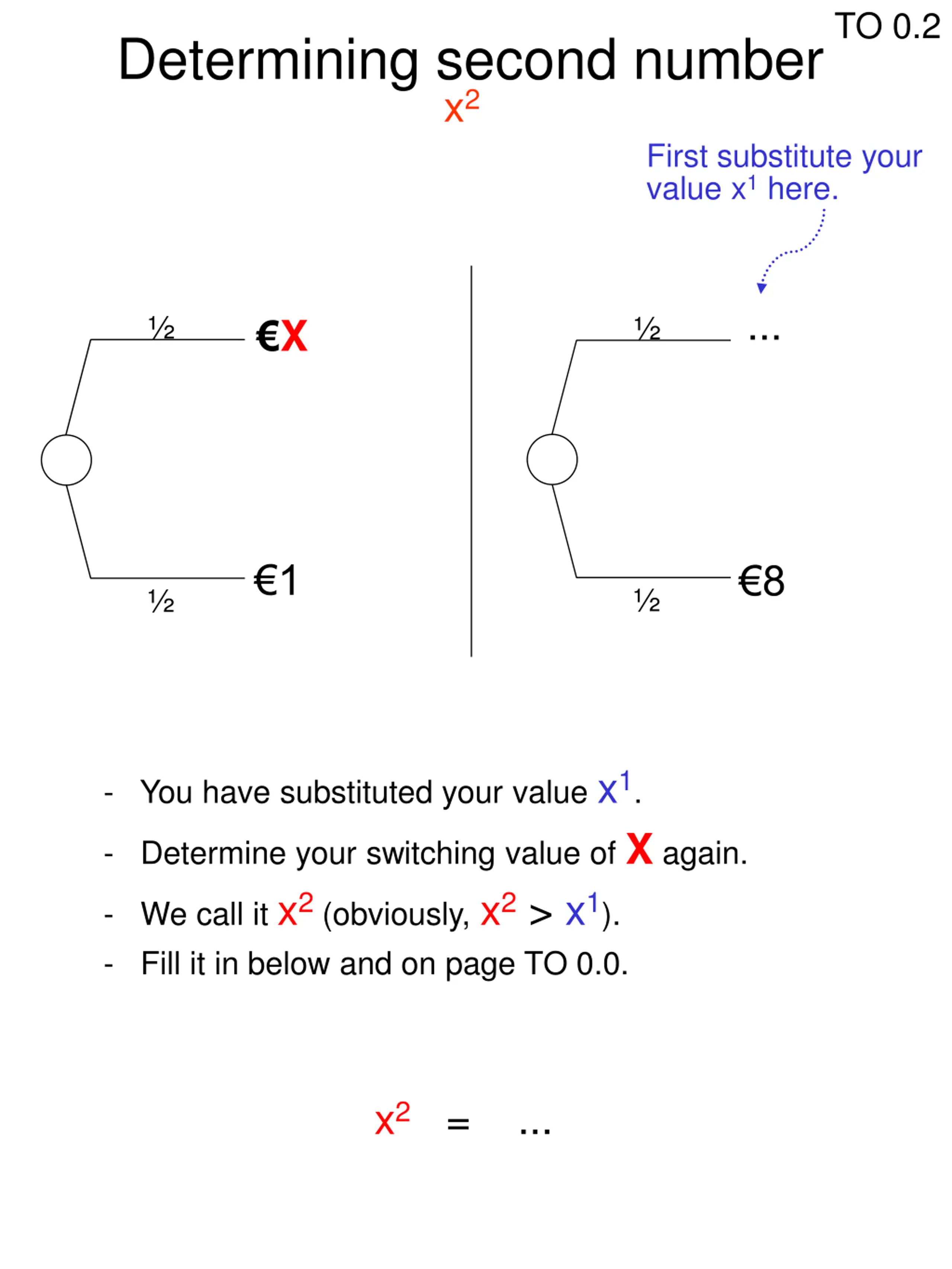 TO 0.2

Determining second number
$x^2$

First substitute your value $x^1$ here.

½ €X

½ €1

½ ...

½ €8

- You have substituted your value $x^1$.
- Determine your switching value of X again.
- We call it $x^2$ (obviously, $x^2 > x^1$).
- Fill it in below and on page TO 0.0.

$x^2$ = ...